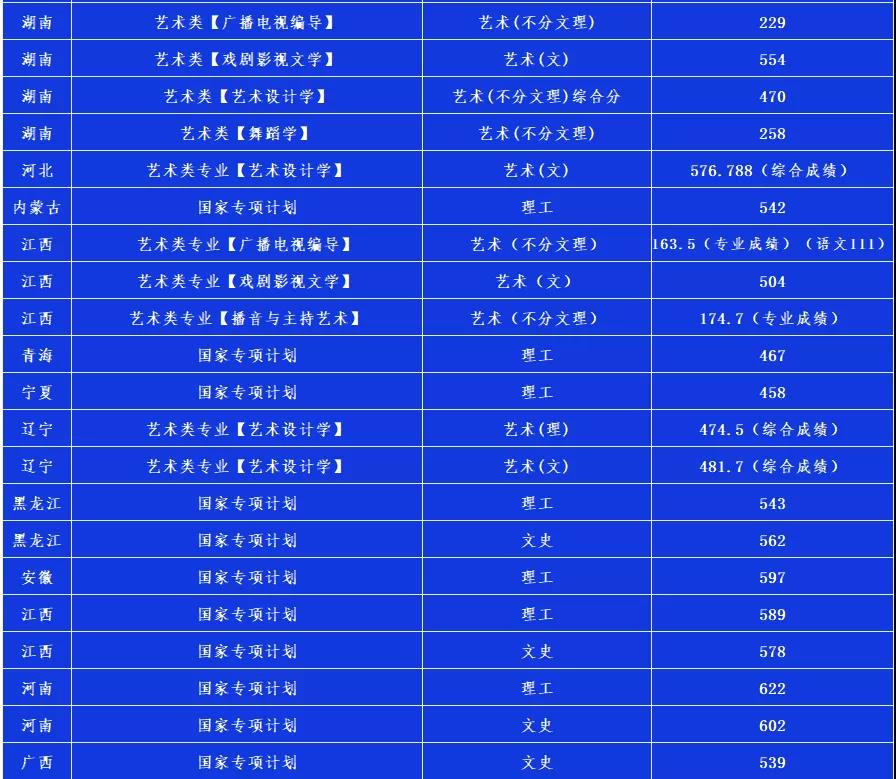 | 湖南 | 艺术类【广播电视编导】 | 艺术(不分文理) | 229 |
|---|---|---|---|
| 湖南 | 艺术类【戏剧影视文学】 | 艺术(文) | 554 |
| 湖南 | 艺术类【艺术设计学】 | 艺术(不分文理)综合分 | 470 |
| 湖南 | 艺术类【舞蹈学】 | 艺术(不分文理) | 258 |
| 河北 | 艺术类专业【艺术设计学】 | 艺术(文) | 576.788（综合成绩） |
| 内蒙古 | 国家专项计划 | 理工 | 542 |
| 江西 | 艺术类专业【广播电视编导】 | 艺术（不分文理） | 163.5（专业成绩）（语文111） |
| 江西 | 艺术类专业【戏剧影视文学】 | 艺术（文） | 504 |
| 江西 | 艺术类专业【播音与主持艺术】 | 艺术（不分文理） | 174.7（专业成绩） |
| 青海 | 国家专项计划 | 理工 | 467 |
| 宁夏 | 国家专项计划 | 理工 | 458 |
| 辽宁 | 艺术类专业【艺术设计学】 | 艺术(理) | 474.5（综合成绩） |
| 辽宁 | 艺术类专业【艺术设计学】 | 艺术(文) | 481.7（综合成绩） |
| 黑龙江 | 国家专项计划 | 理工 | 543 |
| 黑龙江 | 国家专项计划 | 文史 | 562 |
| 安徽 | 国家专项计划 | 理工 | 597 |
| 江西 | 国家专项计划 | 理工 | 589 |
| 江西 | 国家专项计划 | 文史 | 578 |
| 河南 | 国家专项计划 | 理工 | 622 |
| 河南 | 国家专项计划 | 文史 | 602 |
| 广西 | 国家专项计划 | 文史 | 539 |